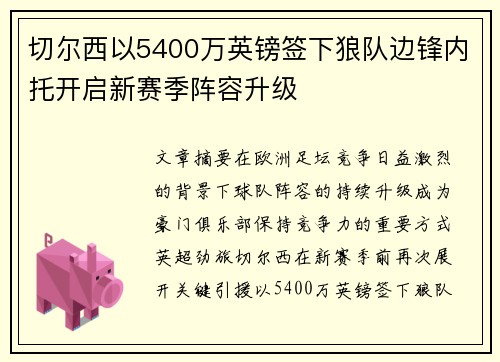 切尔西以5400万英镑签下狼队边锋内托开启新赛季阵容升级

文章摘要在欧洲足坛竞争日益激烈的背景下球队阵容的持续升级成为豪门俱乐部保持竞争力的重要方式英超劲旅切尔西在新赛季前再次展开关键引援以5400万英镑签下狼队